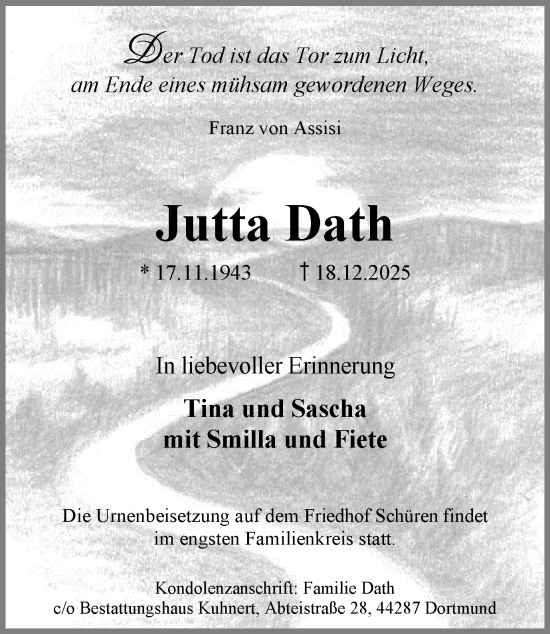 Der Tod ist das Tor zum Licht, am Ende eines mühsam gewordenen Weges.

Franz von Assisi

Jutta Dath

* 17.11.1943 † 18.12.2025

In liebevoller Erinnerung

Tina und Sascha
mit Smilla und Fiete

Die Urnenbeisetzung auf dem Friedhof Schüren findet im engsten Familienkreis statt.

Kondolenzanschrift: Familie Dath
c/o Bestattungshaus Kuhnert, Abteistraße 28, 44287 Dortmund